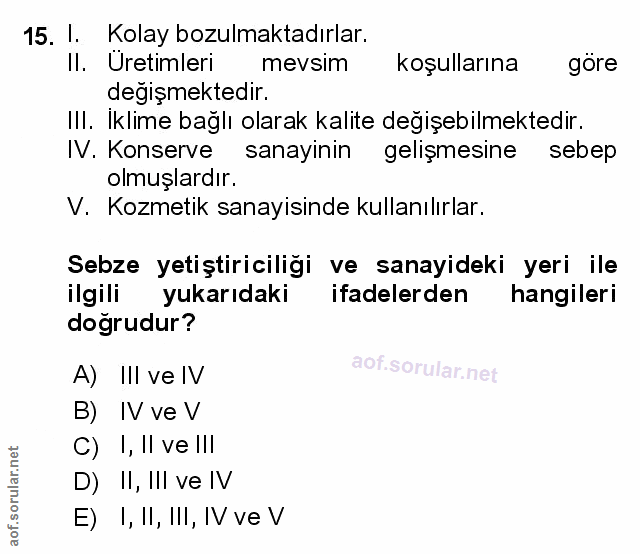 15. I. Kolay bozulmaktadırlar.
II. Üretimleri mevsim koşullarına göre değişmektedir.
III. İklime bağlı olarak kalite değişebilmektedir.
IV. Konserve sanayinin gelişmesine sebep olmuşlardır.
V. Kozmetik sanayisinde kullanılırlar.

Sebze yetiştiriciliği ve sanayideki yeri ile ilgili yukarıdaki ifadelerden hangileri doğrudur?

A) III ve IV
B) IV ve V
C) I, II ve III
D) II, III ve IV
E) I, II, III, IV ve V

aof.sorular.net